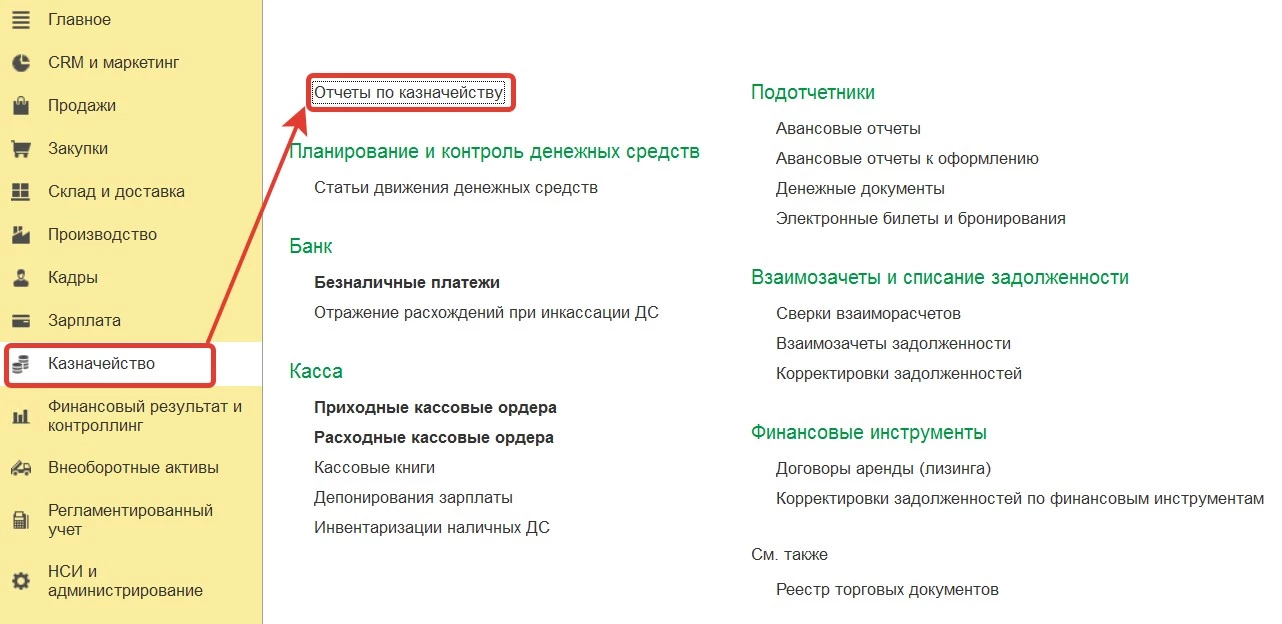 Главное
CRM и маркетинг
Продажи
Закупки
Склад и доставка
Производство
Кадры
Зарплата
Казначейство
Финансовый результат и контроллинг
Внеоборотные активы
Регламентированный учет
НСИ и администрирование

Отчеты по казначейству

Планирование и контроль денежных средств
Статьи движения денежных средств

Банк
Безналичные платежи
Отражение расхождений при инкассации ДС

Касса
Приходные кассовые ордера
Расходные кассовые ордера
Кассовые книги
Депонирования зарплаты
Инвентаризации наличных ДС

Подотчетники
Авансовые отчеты
Авансовые отчеты к оформлению
Денежные документы
Электронные билеты и бронирования

Взаимозачеты и списание задолженности
Сверки взаиморасчетов
Взаимозачеты задолженности
Корректировки задолженностей

Финансовые инструменты
Договоры аренды (лизинга)
Корректировки задолженностей по финансовым инструментам

См. также
Реестр торговых документов